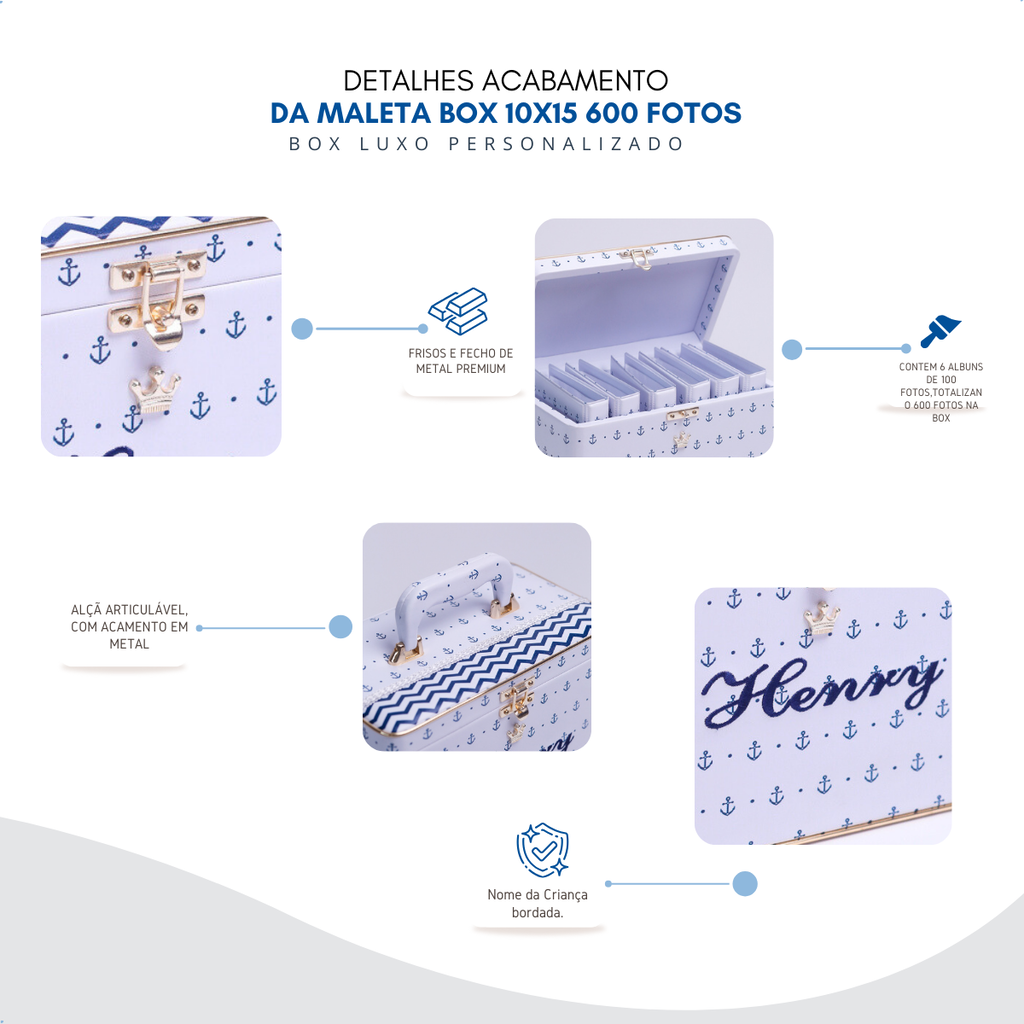 DETALHES ACABAMENTO
DA MALETA BOX 10X15 600 FOTOS
BOX LUXO PERSONALIZADO

FRISOS E FECHO DE METAL PREMIUM

CONTEM 6 ALBUNS DE 100 FOTOS,TOTALIZAN O 600 FOTOS NA BOX

ALÇA ARTICULÁVEL, COM ACAMENTO EM METAL

Henry

Nome da Criança bordada.